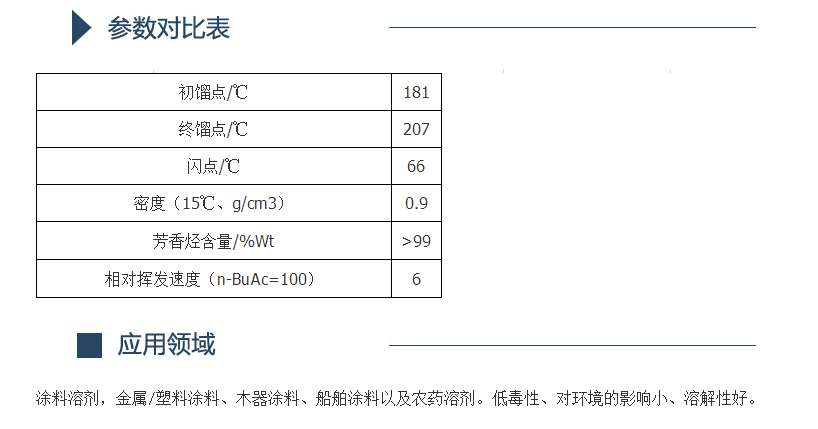 参数对比表

| 初馏点/℃ | 181 |
|---|---|
| 终馏点/℃ | 207 |
| 闪点/℃ | 66 |
| 密度（15℃、g/cm3） | 0.9 |
| 芳香烃含量/%Wt | >99 |
| 相对挥发速度（n-BuAc=100） | 6 |

应用领域

涂料溶剂，金属/塑料涂料、木器涂料、船舶涂料以及农药溶剂。低毒性、对环境的影响小、溶解性好。